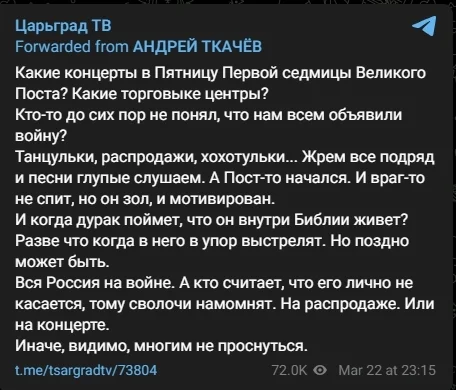 Царьград ТВ
Forwarded from АНДРЕЙ ТКАЧЁВ

Какие концерты в Пятницу Первой седмицы Великого Поста? Какие торговыке центры?
Кто-то до сих пор не понял, что нам всем объявили войну?
Танцульки, распродажи, хохотульки... Жрем все подряд и песни глупые слушаем. А Пост-то начался. И враг-то не спит, но он зол, и мотивирован.
И когда дурак поймет, что он внутри Библии живет? Разве что когда в него в упор выстрелят. Но поздно может быть.
Вся Россия на войне. А кто считает, что его лично не касается, тому сволочи намомнят. На распродаже. Или на концерте.
Иначе, видимо, многим не проснуться.

t.me/tsargradtv/73804 72.0K Mar 22 at 23:15